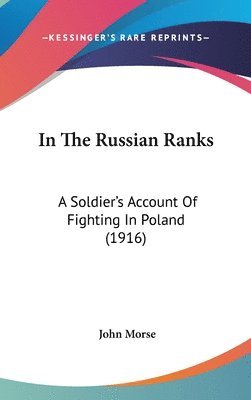 —KESSINGER'S RARE REPRINTS—

In The Russian Ranks

A Soldier's Account Of Fighting In Poland (1916)

John Morse